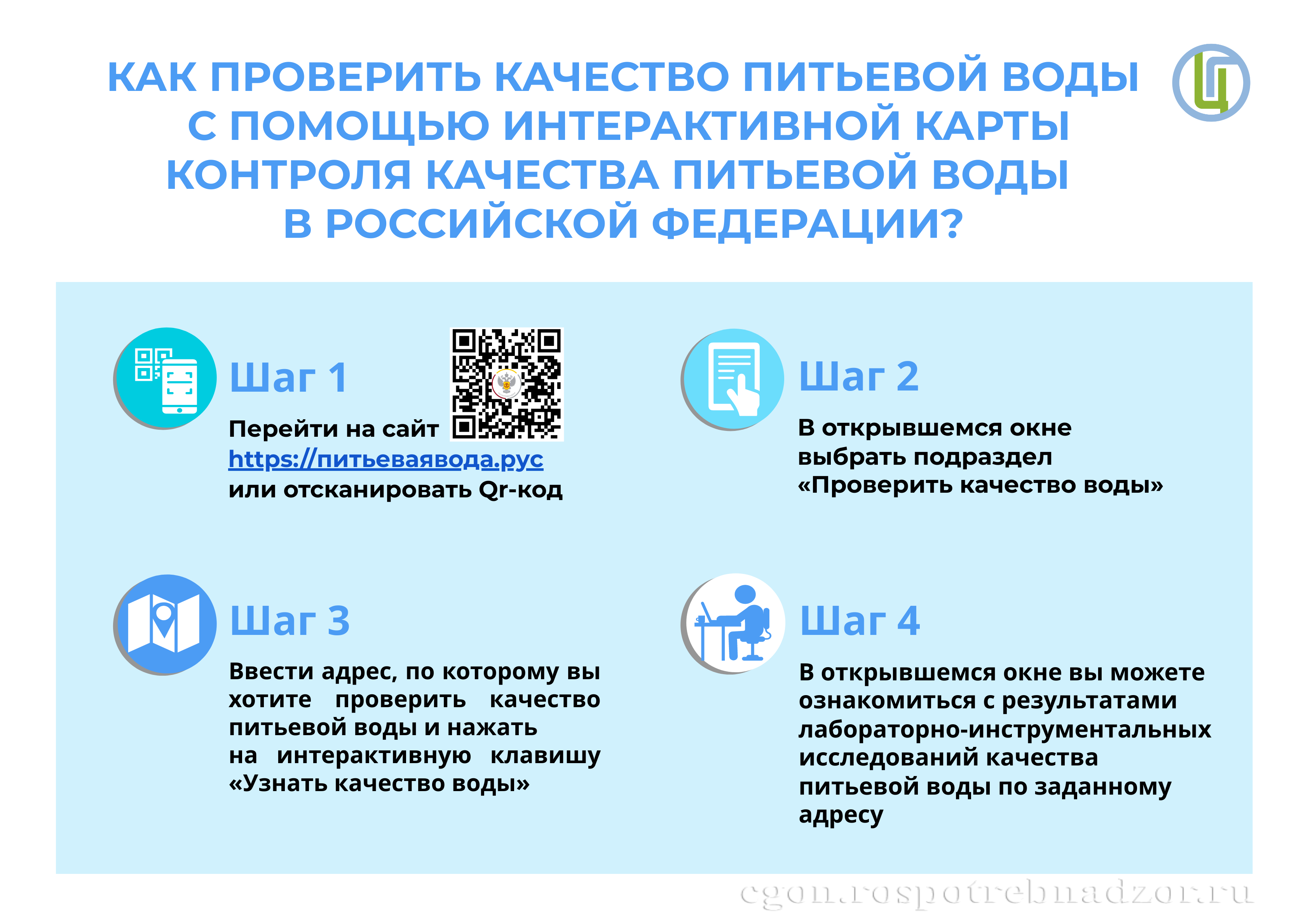 КАК ПРОВЕРИТЬ КАЧЕСТВО ПИТЬЕВОЙ ВОДЫ С ПОМОЩЬЮ ИНТЕРАКТИВНОЙ КАРТЫ КОНТРОЛЯ КАЧЕСТВА ПИТЬЕВОЙ ВОДЫ В РОССИЙСКОЙ ФЕДЕРАЦИИ?

Ц

Шаг 1

Перейти на сайт https://питьеваявода.рус или отсканировать Qr-код

Шаг 2

В открывшемся окне выбрать подраздел «Проверить качество воды»

Шаг 3

Ввести адрес, по которому вы хотите проверить качество питьевой воды и нажать на интерактивную клавишу «Узнать качество воды»

Шаг 4

В открывшемся окне вы можете ознакомиться с результатами лабораторно-инструментальных исследований качества питьевой воды по заданному адресу

cgon.rospotrebnadzor.ru